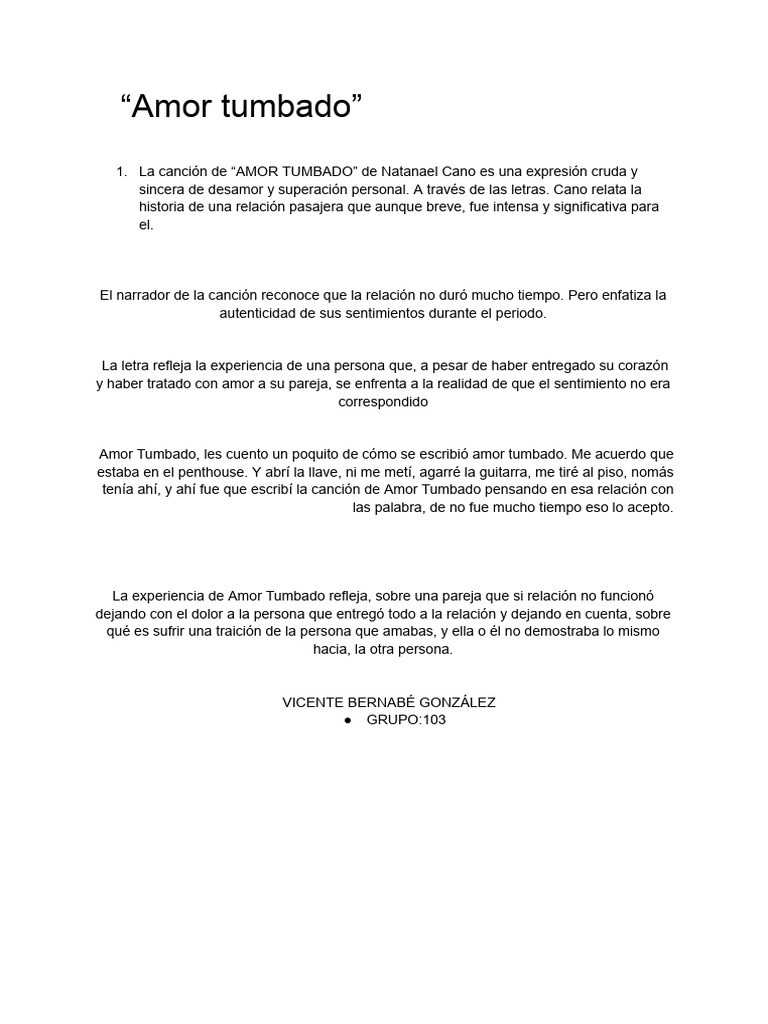 “Amor tumbado”

1. La canción de “AMOR TUMBADO” de Natanael Cano es una expresión cruda y sincera de desamor y superación personal. A través de las letras. Cano relata la historia de una relación pasajera que aunque breve, fue intensa y significativa para el.

El narrador de la canción reconoce que la relación no duró mucho tiempo. Pero enfatiza la autenticidad de sus sentimientos durante el periodo.

La letra refleja la experiencia de una persona que, a pesar de haber entregado su corazón y haber tratado con amor a su pareja, se enfrenta a la realidad de que el sentimiento no era correspondido

Amor Tumbado, les cuento un poquito de cómo se escribió amor tumbado. Me acuerdo que estaba en el penthouse. Y abrí la llave, ni me metí, agarré la guitarra, me tiré al piso, nomás tenía ahí, y ahí fue que escribí la canción de Amor Tumbado pensando en esa relación con las palabra, de no fue mucho tiempo eso lo acepto.

La experiencia de Amor Tumbado refleja, sobre una pareja que si relación no funcionó dejando con el dolor a la persona que entregó todo a la relación y dejando en cuenta, sobre qué es sufrir una traición de la persona que amabas, y ella o él no demostraba lo mismo hacia, la otra persona.

VICENTE BERNABÉ GONZÁLEZ
● GRUPO:103